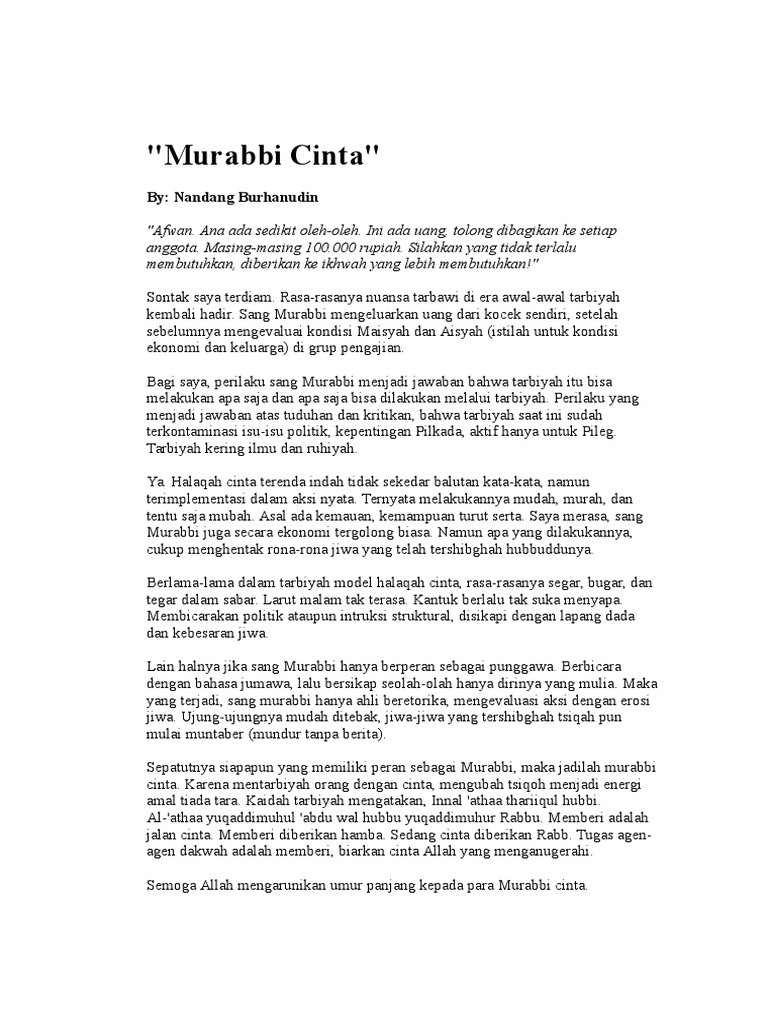 "Murabbi Cinta"

By: Nandang Burhanudin

"Afwan. Ana ada sedikit oleh-oleh. Ini ada uang, tolong dibagikan ke setiap anggota. Masing-masing 100.000 rupiah. Silahkan yang tidak terlalu membutuhkan, diberikan ke ikhwah yang lebih membutuhkan!"

Sontak saya terdiam. Rasa-rasanya nuansa tarbawi di era awal-awal tarbiyah kembali hadir. Sang Murabbi mengeluarkan uang dari kocek sendiri, setelah sebelumnya mengevaluai kondisi Maisyah dan Aisyah (istilah untuk kondisi ekonomi dan keluarga) di grup pengajian.

Bagi saya, perilaku sang Murabbi menjadi jawaban bahwa tarbiyah itu bisa melakukan apa saja dan apa saja bisa dilakukan melalui tarbiyah. Perilaku yang menjadi jawaban atas tuduhan dan kritikan, bahwa tarbiyah saat ini sudah terkontaminasi isu-isu politik, kepentingan Pilkada, aktif hanya untuk Pileg. Tarbiyah kering ilmu dan ruhiyah.

Ya. Halaqah cinta terenda indah tidak sekedar balutan kata-kata, namun terimplementasi dalam aksi nyata. Ternyata melakukannya mudah, murah, dan tentu saja mubah. Asal ada kemauan, kemampuan turut serta. Saya merasa, sang Murabbi juga secara ekonomi tergolong biasa. Namun apa yang dilakukannya, cukup menghentak rona-rona jiwa yang telah tershibghah hubbuddunya.

Berlama-lama dalam tarbiyah model halaqah cinta, rasa-rasanya segar, bugar, dan tegar dalam sabar. Larut malam tak terasa. Kantuk berlalu tak suka menyapa. Membicarakan politik ataupun intruksi struktural, disikapi dengan lapang dada dan kebesaran jiwa.

Lain halnya jika sang Murabbi hanya berperan sebagai punggawa. Berbicara dengan bahasa jumawa, lalu bersikap seolah-olah hanya dirinya yang mulia. Maka yang terjadi, sang murabbi hanya ahli beretorika, mengevaluasi aksi dengan erosi jiwa. Ujung-ujungnya mudah ditebak, jiwa-jiwa yang tershibghah tsiqah pun mulai muntaber (mundur tanpa berita).

Sepatutnya siapapun yang memiliki peran sebagai Murabbi, maka jadilah murabbi cinta. Karena mentarbiyah orang dengan cinta, mengubah tsiqoh menjadi energi amal tiada tara. Kaidah tarbiyah mengatakan, Innal 'athaa thariiqul hubbi. Al-'athaa yuqaddimuhul 'abdu wal hubbu yuqaddimuhur Rabbu. Memberi adalah jalan cinta. Memberi diberikan hamba. Sedang cinta diberikan Rabb. Tugas agen-agen dakwah adalah memberi, biarkan cinta Allah yang menganugerahi.

Semoga Allah mengarunikan umur panjang kepada para Murabbi cinta.